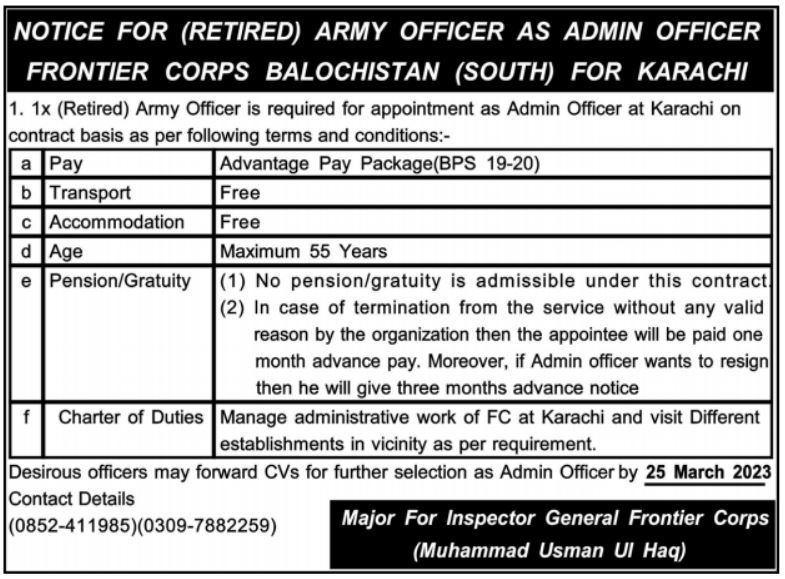 NOTICE FOR (RETIRED) ARMY OFFICER AS ADMIN OFFICER FRONTIER CORPS BALOCHISTAN (SOUTH) FOR KARACHI

1. 1x (Retired) Army Officer is required for appointment as Admin Officer at Karachi on contract basis as per following terms and conditions:-

| a | Pay | Advantage Pay Package(BPS 19-20) |
|---|---|---|
| b | Transport | Free |
| c | Accommodation | Free |
| d | Age | Maximum 55 Years |
| e | Pension/Gratuity | (1) No pension/gratuity is admissible under this contract. (2) In case of termination from the service without any valid reason by the organization then the appointee will be paid one month advance pay. Moreover, if Admin officer wants to resign then he will give three months advance notice |
| f | Charter of Duties | Manage administrative work of FC at Karachi and visit Different establishments in vicinity as per requirement. |

Desirous officers may forward CVs for further selection as Admin Officer by 25 March 2023

Contact Details
(0852-411985)(0309-7882259)

Major For Inspector General Frontier Corps
(Muhammad Usman Ul Haq)